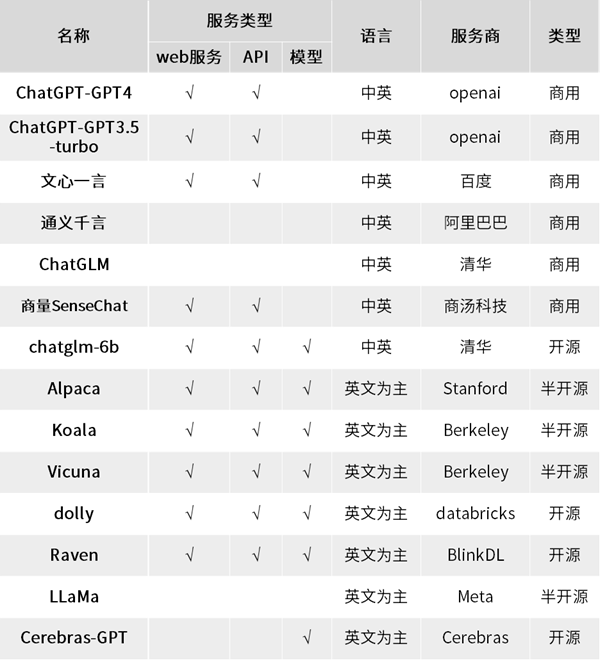 | 名称 | 服务类型 web服务 | 服务类型 API | 服务类型 模型 | 语言 | 服务商 | 类型 |
|---|---|---|---|---|---|---|
| ChatGPT-GPT4 | √ | √ | | 中英 | openai | 商用 |
| ChatGPT-GPT3.5-turbo | √ | √ | | 中英 | openai | 商用 |
| 文心一言 | √ | √ | | 中英 | 百度 | 商用 |
| 通义千言 | | | | 中英 | 阿里巴巴 | 商用 |
| ChatGLM | | | | 中英 | 清华 | 商用 |
| 商量SenseChat | √ | √ | | 中英 | 商汤科技 | 商用 |
| chatglm-6b | √ | √ | √ | 中英 | 清华 | 开源 |
| Alpaca | √ | √ | √ | 英文为主 | Stanford | 半开源 |
| Koala | √ | √ | √ | 英文为主 | Berkeley | 半开源 |
| Vicuna | √ | √ | √ | 英文为主 | Berkeley | 半开源 |
| dolly | √ | √ | √ | 英文为主 | databricks | 开源 |
| Raven | √ | √ | √ | 英文为主 | BlinkDL | 开源 |
| LLaMa | | | | 英文为主 | Meta | 半开源 |
| Cerebras-GPT | | | √ | 英文为主 | Cerebras | 开源 |